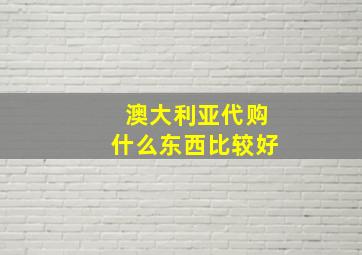 澳大利亚代购
什么东西比较好